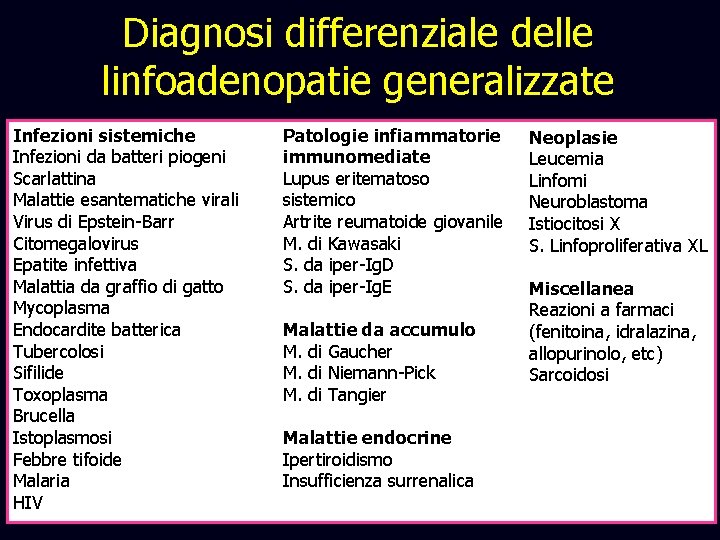 Diagnosi differenziale delle linfoadenopatie generalizzate

Infezioni sistemiche
Infezioni da batteri piogeni
Scarlattina
Malattie esantematiche virali
Virus di Epstein-Barr
Citomegalovirus
Epatite infettiva
Malattia da graffio di gatto
Mycoplasma
Endocardite batterica
Tubercolosi
Sifilide
Toxoplasma
Brucella
Istoplasmosi
Febbre tifoide
Malaria
HIV

Patologie infiammatorie immunomediate
Lupus eritematoso sistemico
Artrite reumatoide giovanile
M. di Kawasaki
S. da iper-IgD
S. da iper-IgE

Malattie da accumulo
M. di Gaucher
M. di Niemann-Pick
M. di Tangier

Malattie endocrine
Ipertiroidismo
Insufficienza surrenalica

Neoplasie
Leucemia
Linfomi
Neuroblastoma
Istiocitosi X
S. Linfoproliferativa XL

Miscellanea
Reazioni a farmaci (fenitoina, idralazina, allopurinolo, etc)
Sarcoidosi